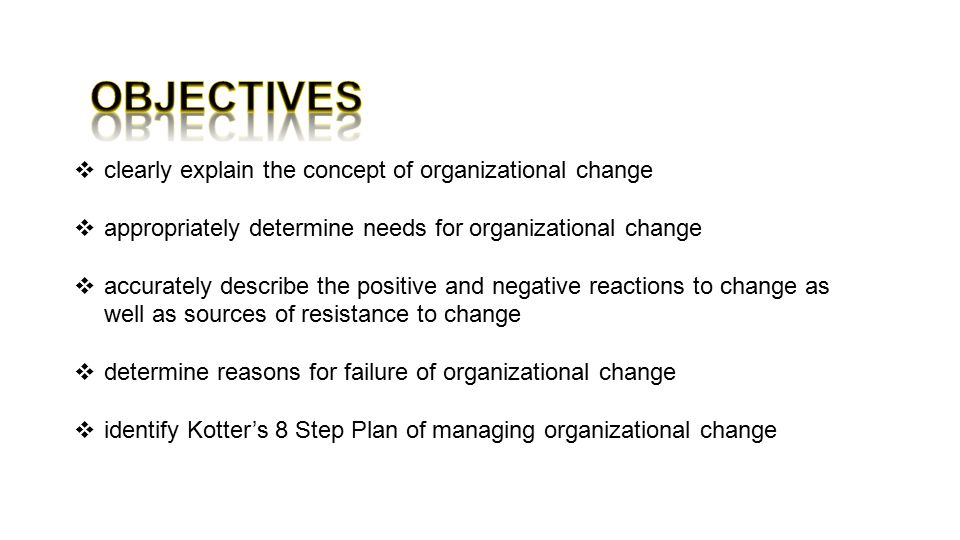 OBJECTIVES

❖ clearly explain the concept of organizational change

❖ appropriately determine needs for organizational change

❖ accurately describe the positive and negative reactions to change as well as sources of resistance to change

❖ determine reasons for failure of organizational change

❖ identify Kotter's 8 Step Plan of managing organizational change